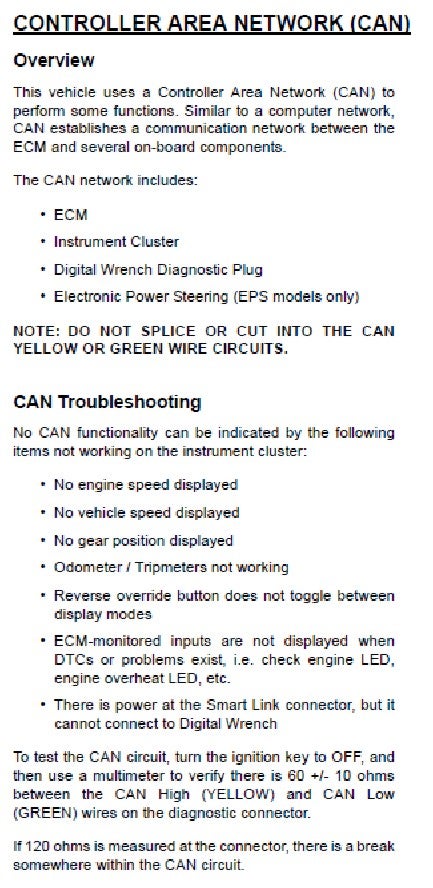 CONTROLLER AREA NETWORK (CAN)

Overview

This vehicle uses a Controller Area Network (CAN) to perform some functions. Similar to a computer network, CAN establishes a communication network between the ECM and several on-board components.

The CAN network includes:

• ECM
• Instrument Cluster
• Digital Wrench Diagnostic Plug
• Electronic Power Steering (EPS models only)

NOTE: DO NOT SPLICE OR CUT INTO THE CAN YELLOW OR GREEN WIRE CIRCUITS.

CAN Troubleshooting

No CAN functionality can be indicated by the following items not working on the instrument cluster:

• No engine speed displayed
• No vehicle speed displayed
• No gear position displayed
• Odometer / Tripmeters not working
• Reverse override button does not toggle between display modes
• ECM-monitored inputs are not displayed when DTCs or problems exist, i.e. check engine LED, engine overheat LED, etc.
• There is power at the Smart Link connector, but it cannot connect to Digital Wrench

To test the CAN circuit, turn the ignition key to OFF, and then use a multimeter to verify there is 60 +/- 10 ohms between the CAN High (YELLOW) and CAN Low (GREEN) wires on the diagnostic connector.

If 120 ohms is measured at the connector, there is a break somewhere within the CAN circuit.